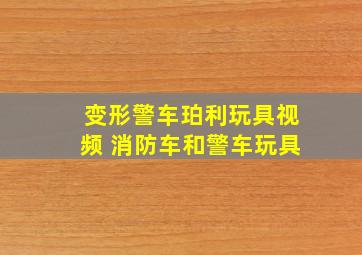 变形警车珀利玩具视频 消防车和警车玩具